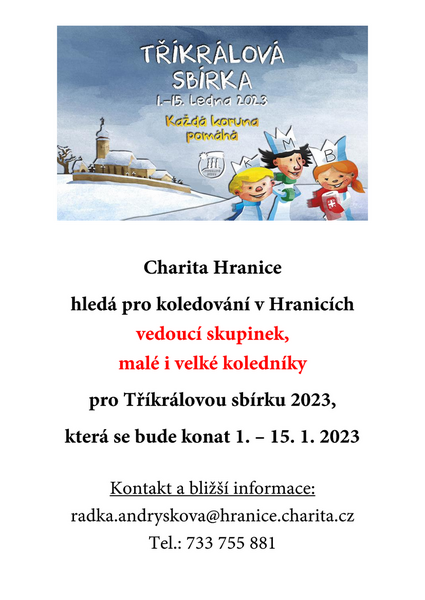 TŘÍKRÁLOVÁ SBÍRKA
1.–15. Ledna 2023
Každá koruna pomáhá

K M B

Charita Hranice

hledá pro koledování v Hranicích

vedoucí skupinek,

malé i velké koledníky

pro Tříkrálovou sbírku 2023,

která se bude konat 1. – 15. 1. 2023

Kontakt a bližší informace:

radka.andryskova@hranice.charita.cz

Tel.: 733 755 881